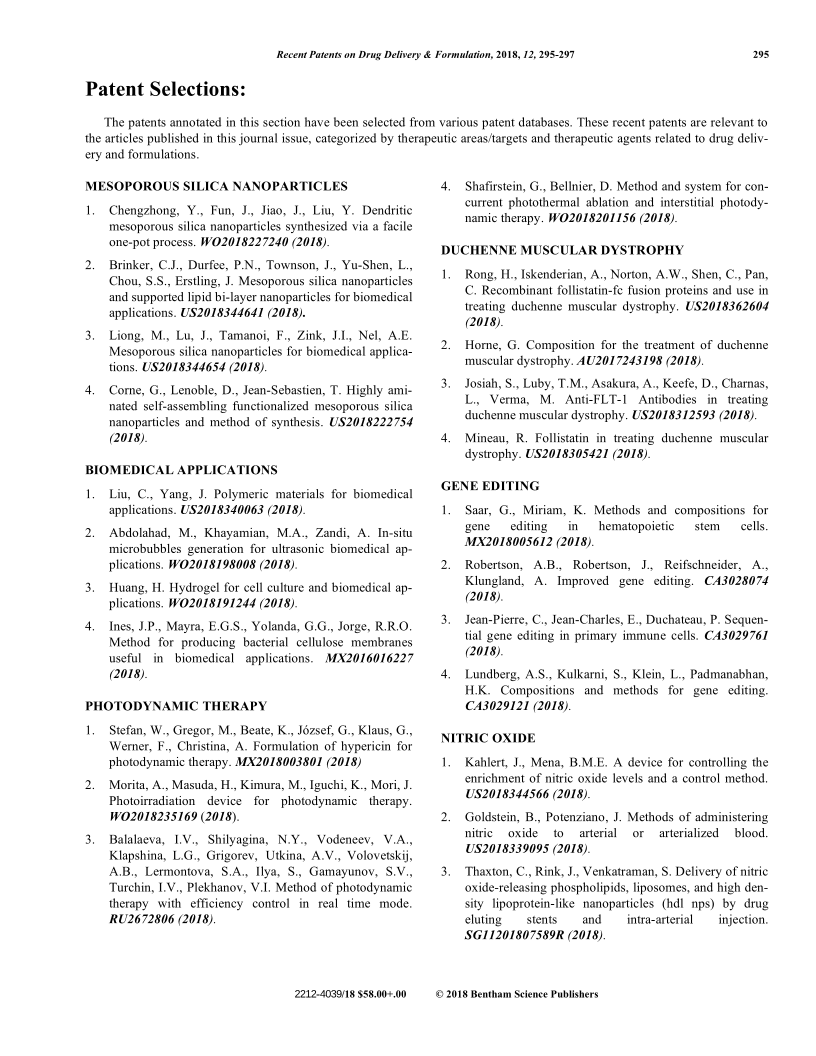 Recent Patents on Drug Delivery & Formulation, 2018, 12, 295-297 295

Patent Selections:

The patents annotated in this section have been selected from various patent databases. These recent patents are relevant to the articles published in this journal issue, categorized by therapeutic areas/targets and therapeutic agents related to drug delivery and formulations.

MESOPOROUS SILICA NANOPARTICLES

1. Chengzhong, Y., Fun, J., Jiao, J., Liu, Y. Dendritic mesoporous silica nanoparticles synthesized via a facile one-pot process. WO2018227240 (2018).

2. Brinker, C.J., Durfee, P.N., Townson, J., Yu-Shen, L., Chou, S.S., Erstling, J. Mesoporous silica nanoparticles and supported lipid bi-layer nanoparticles for biomedical applications. US2018344641 (2018).

3. Liong, M., Lu, J., Tamanoi, F., Zink, J.I., Nel, A.E. Mesoporous silica nanoparticles for biomedical applications. US2018344654 (2018).

4. Corne, G., Lenoble, D., Jean-Sebastien, T. Highly aminated self-assembling functionalized mesoporous silica nanoparticles and method of synthesis. US2018222754 (2018).

BIOMEDICAL APPLICATIONS

1. Liu, C., Yang, J. Polymeric materials for biomedical applications. US2018340063 (2018).

2. Abdolahad, M., Khayamian, M.A., Zandi, A. In-situ microbubbles generation for ultrasonic biomedical applications. WO2018198008 (2018).

3. Huang, H. Hydrogel for cell culture and biomedical applications. WO2018191244 (2018).

4. Ines, J.P., Mayra, E.G.S., Yolanda, G.G., Jorge, R.R.O. Method for producing bacterial cellulose membranes useful in biomedical applications. MX2016016227 (2018).

PHOTODYNAMIC THERAPY

1. Stefan, W., Gregor, M., Beate, K., József, G., Klaus, G., Werner, F., Christina, A. Formulation of hypericin for photodynamic therapy. MX2018003801 (2018)

2. Morita, A., Masuda, H., Kimura, M., Iguchi, K., Mori, J. Photoirradiation device for photodynamic therapy. WO2018235169 (2018).

3. Balalaeva, I.V., Shilyagina, N.Y., Vodeneev, V.A., Klapshina, L.G., Grigorev, Utkina, A.V., Volovetskij, A.B., Lermontova, S.A., Ilya, S., Gamayunov, S.V., Turchin, I.V., Plekhanov, V.I. Method of photodynamic therapy with efficiency control in real time mode. RU2672806 (2018).

4. Shafirstein, G., Bellnier, D. Method and system for concurrent photothermal ablation and interstitial photodynamic therapy. WO2018201156 (2018).

DUCHENNE MUSCULAR DYSTROPHY

1. Rong, H., Iskenderian, A., Norton, A.W., Shen, C., Pan, C. Recombinant follistatin-fc fusion proteins and use in treating duchenne muscular dystrophy. US2018362604 (2018).

2. Horne, G. Composition for the treatment of duchenne muscular dystrophy. AU2017243198 (2018).

3. Josiah, S., Luby, T.M., Asakura, A., Keefe, D., Charnas, L., Verma, M. Anti-FLT-1 Antibodies in treating duchenne muscular dystrophy. US2018312593 (2018).

4. Mineau, R. Follistatin in treating duchenne muscular dystrophy. US2018305421 (2018).

GENE EDITING

1. Saar, G., Miriam, K. Methods and compositions for gene editing in hematopoietic stem cells. MX2018005612 (2018).

2. Robertson, A.B., Robertson, J., Reifschneider, A., Klungland, A. Improved gene editing. CA3028074 (2018).

3. Jean-Pierre, C., Jean-Charles, E., Duchateau, P. Sequential gene editing in primary immune cells. CA3029761 (2018).

4. Lundberg, A.S., Kulkarni, S., Klein, L., Padmanabhan, H.K. Compositions and methods for gene editing. CA3029121 (2018).

NITRIC OXIDE

1. Kahlert, J., Mena, B.M.E. A device for controlling the enrichment of nitric oxide levels and a control method. US2018344566 (2018).

2. Goldstein, B., Potenziano, J. Methods of administering nitric oxide to arterial or arterialized blood. US2018339095 (2018).

3. Thaxton, C., Rink, J., Venkatraman, S. Delivery of nitric oxide-releasing phospholipids, liposomes, and high density lipoprotein-like nanoparticles (hdl nps) by drug eluting stents and intra-arterial injection. SG11201807589R (2018).

2212-4039/18 $58.00+.00 © 2018 Bentham Science Publishers